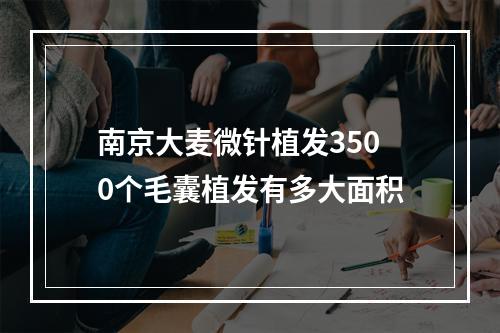 南京大麦微针植发3500个毛囊植发有多大面积